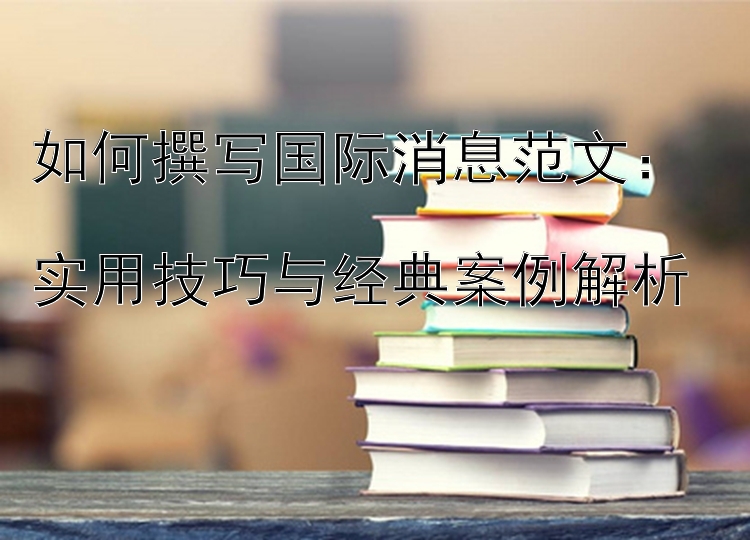 如何撰写国际消息范文：

实用技巧与经典案例解析